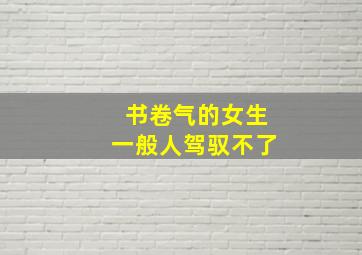 书卷气的女生
一般人驾驭不了